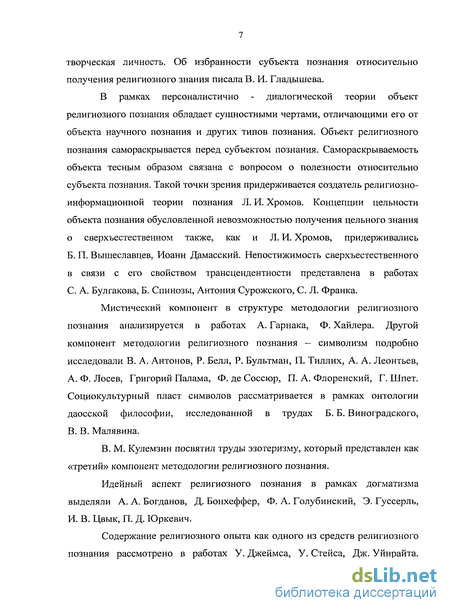 7

творческая личность. Об избранности субъекта познания относительно получения религиозного знания писала В. И. Гладышева.

В рамках персоналистично - диалогической теории объект религиозного познания обладает сущностными чертами, отличающими его от объекта научного познания и других типов познания. Объект религиозного познания самораскрывается перед субъектом познания. Самораскрываемость объекта тесным образом связана с вопросом о полезности относительно субъекта познания. Такой точки зрения придерживается создатель религиозно-информационной теории познания Л. И. Хромов. Концепции цельности объекта познания обусловленной невозможностью получения цельного знания о сверхъестественном также, как и Л. И. Хромов, придерживались Б. П. Вышеславцев, Иоанн Дамасский. Непостижимость сверхъестественного в связи с его свойством трансцендентности представлена в работах С. А. Булгакова, Б. Спинозы, Антония Сурожского, С. Л. Франка.

Мистический компонент в структуре методологии религиозного познания анализируется в работах А. Гарнака, Ф. Хайлера. Другой компонент методологии религиозного познания – символизм подробно исследовали В. А. Антонов, Р. Белл, Р. Бультман, П. Тиллих, А. А. Леонтьев, А. Ф. Лосев, Григорий Палама, Ф. де Соссюр, П. А. Флоренский, Г. Шпет. Социокультурный пласт символов рассматривается в рамках онтологии даосской философии, исследованной в трудах Б. Б. Виноградского, В. В. Малявина.

В. М. Кулемзин посвятил труды эзотеризму, который представлен как «третий» компонент методологии религиозного познания.

Идейный аспект религиозного познания в рамках догматизма выделяли А. А. Богданов, Д. Бонхеффер, Ф. А. Голубинский, Э. Гуссерль, И. В. Цвык, П. Д. Юркевич.

Содержание религиозного опыта как одного из средств религиозного познания рассмотрено в работах У. Джеймса, У. Стейса, Дж. Уинрайта.

dsLib.net
библиотека диссертаций